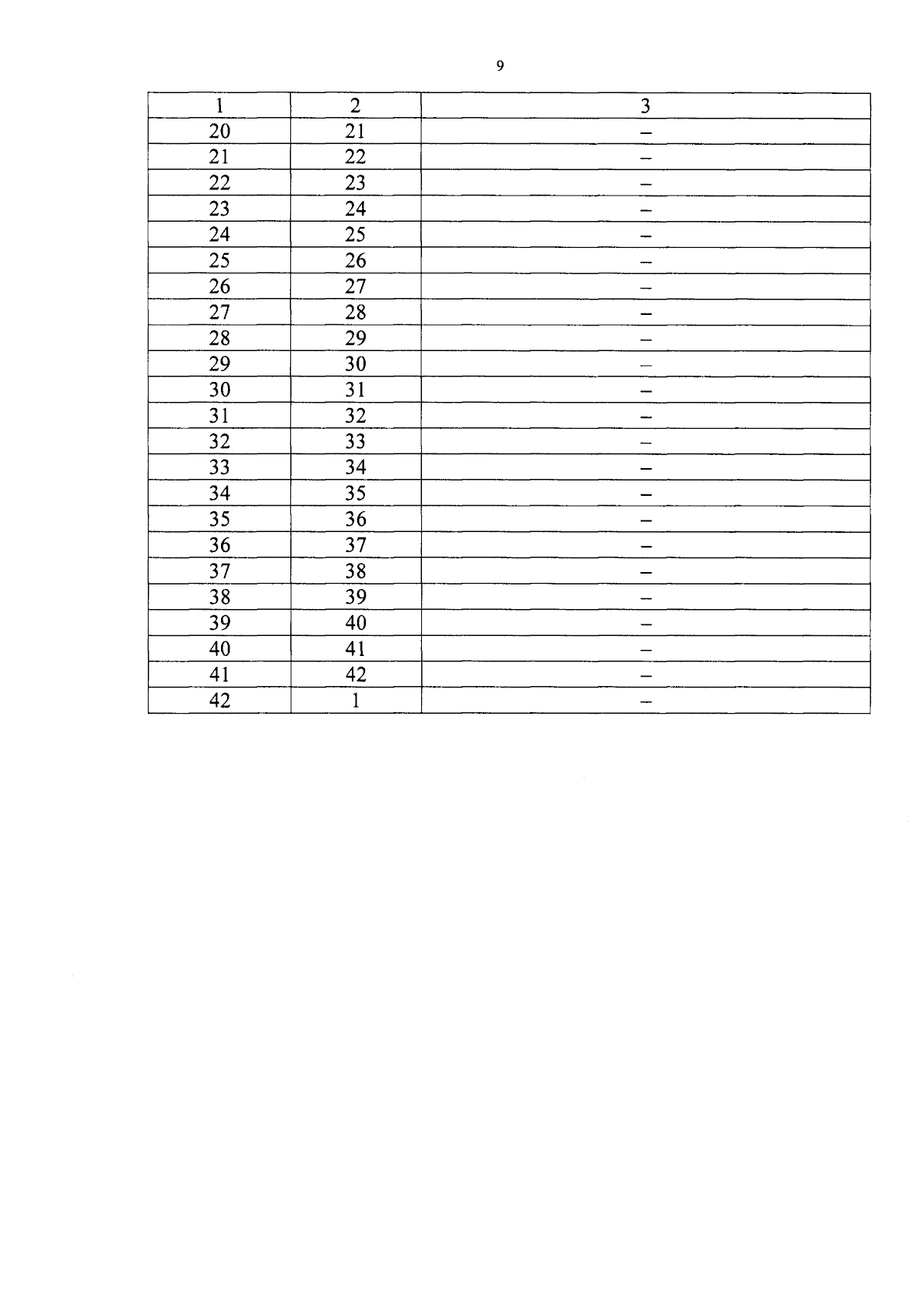 9

| 1 | 2 | 3 |
|---|---|---|
| 20 | 21 | – |
| 21 | 22 | – |
| 22 | 23 | – |
| 23 | 24 | – |
| 24 | 25 | – |
| 25 | 26 | – |
| 26 | 27 | – |
| 27 | 28 | – |
| 28 | 29 | – |
| 29 | 30 | – |
| 30 | 31 | – |
| 31 | 32 | – |
| 32 | 33 | – |
| 33 | 34 | – |
| 34 | 35 | – |
| 35 | 36 | – |
| 36 | 37 | – |
| 37 | 38 | – |
| 38 | 39 | – |
| 39 | 40 | – |
| 40 | 41 | – |
| 41 | 42 | – |
| 42 | 1 | – |